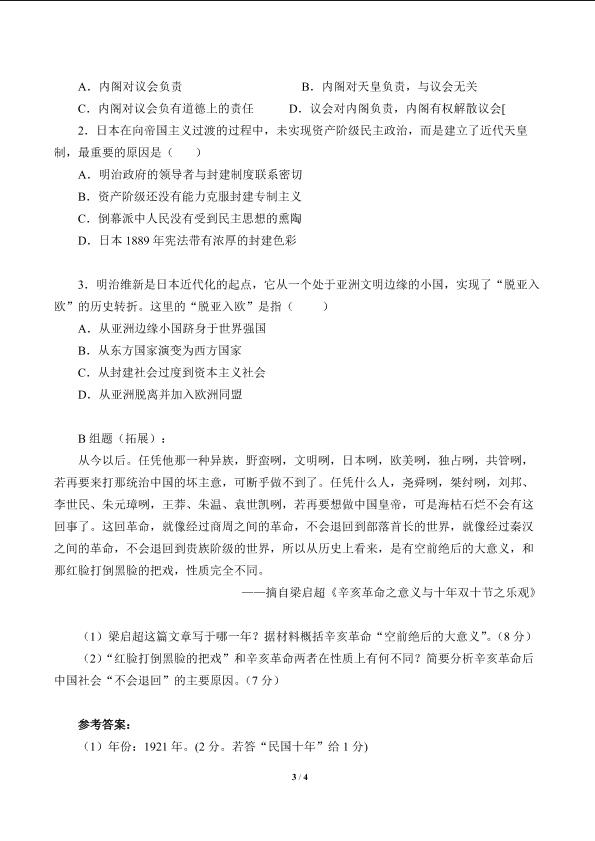 A．内阁对议会负责 B．内阁对天皇负责，与议会无关

C．内阁对议会负有道德上的责任 D．议会对内阁负责，内阁有权解散议会[

2.日本在向帝国主义过渡的过程中，未实现资产阶级民主政治，而是建立了近代天皇制，最重要的原因是（ ）

A．明治政府的领导者与封建制度联系密切

B．资产阶级还没有能力克服封建专制主义

C．倒幕派中人民没有受到民主思想的熏陶

D．日本1889年宪法带有浓厚的封建色彩

3．明治维新是日本近代化的起点，它从一个处于亚洲文明边缘的小国，实现了“脱亚入欧”的历史转折。这里的“脱亚入欧”是指（ ）

A．从亚洲边缘小国跻身于世界强国

B．从东方国家演变为西方国家

C．从封建社会过度到资本主义社会

D．从亚洲脱离并加入欧洲同盟

B组题（拓展）：

从今以后。任凭他那一种异族，野蛮咧，文明咧，日本咧，欧美咧，独占咧，共管咧，若再要来打那统治中国的坏主意，可断乎做不到了。任凭什么人，尧舜咧，桀纣咧，刘邦、李世民、朱元璋咧，王莽、朱温、袁世凯咧，若再要想做中国皇帝，可是海枯石烂不会有这回事了。这回革命，就像经过商周之间的革命，不会退回到部落首长的世界，就像经过秦汉之间的革命，不会退回到贵族阶级的世界，所以从历史上看来，是有空前绝后的大意义，和那红脸打倒黑脸的把戏，性质完全不同。

——摘自梁启超《辛亥革命之意义与十年双十节之乐观》

（1）梁启超这篇文章写于哪一年？据材料概括辛亥革命“空前绝后的大意义”。（8分）

（2）“红脸打倒黑脸的把戏”和辛亥革命两者在性质上有何不同？简要分析辛亥革命后中国社会“不会退回”的主要原因。（7分）

参考答案：

（1）年份：1921年。(2分。若答“民国十年”给1分)

3 / 4